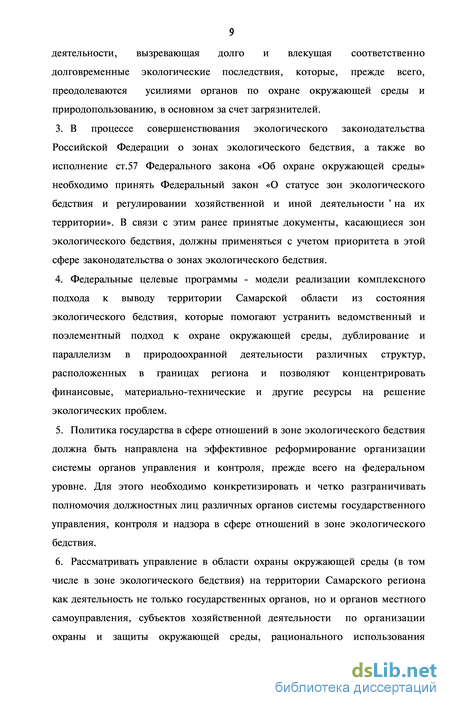 9

деятельности, вызревающая долго и влекущая соответственно долговременные экологические последствия, которые, прежде всего, преодолеваются усилиями органов по охране окружающей среды и природопользованию, в основном за счет загрязнителей.

3. В процессе совершенствования экологического законодательства Российской Федерации о зонах экологического бедствия, а также во исполнение ст.57 Федерального закона «Об охране окружающей среды» необходимо принять Федеральный закон «О статусе зон экологического бедствия и регулировании хозяйственной и иной деятельности на их территории». В связи с этим ранее принятые документы, касающиеся зон экологического бедствия, должны применяться с учетом приоритета в этой сфере законодательства о зонах экологического бедствия.

4. Федеральные целевые программы - модели реализации комплексного подхода к выводу территории Самарской области из состояния экологического бедствия, которые помогают устранить ведомственный и поэлементный подход к охране окружающей среды, дублирование и параллелизм в природоохранной деятельности различных структур, расположенных в границах региона и позволяют концентрировать финансовые, материально-технические и другие ресурсы на решение экологических проблем.

5. Политика государства в сфере отношений в зоне экологического бедствия должна быть направлена на эффективное реформирование организации системы органов управления и контроля, прежде всего на федеральном уровне. Для этого необходимо конкретизировать и четко разграничивать полномочия должностных лиц различных органов системы государственного управления, контроля и надзора в сфере отношений в зоне экологического бедствия.

6. Рассматривать управление в области охраны окружающей среды (в том числе в зоне экологического бедствия) на территории Самарского региона как деятельность не только государственных органов, но и органов местного самоуправления, субъектов хозяйственной деятельности по организации охраны и защиты окружающей среды, рационального использования

dsLib.net
библиотека диссертаций